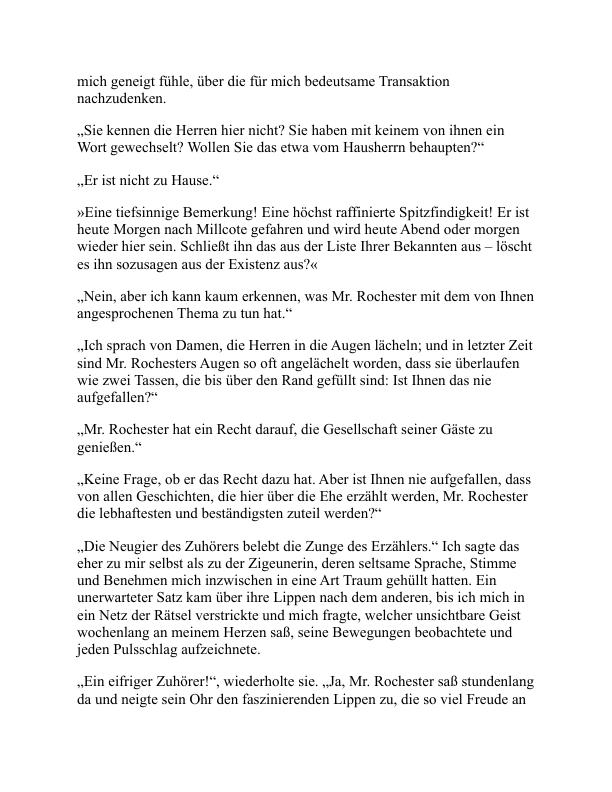 mich geneigt fühle, über die für mich bedeutsame Transaktion nachzudenken.

„Sie kennen die Herren hier nicht? Sie haben mit keinem von ihnen ein Wort gewechselt? Wollen Sie das etwa vom Hausherrn behaupten?“

„Er ist nicht zu Hause.“

»Eine tiefsinnige Bemerkung! Eine höchst raffinierte Spitzfindigkeit! Er ist heute Morgen nach Millcote gefahren und wird heute Abend oder morgen wieder hier sein. Schließt ihn das aus der Liste Ihrer Bekannten aus – löscht es ihn sozusagen aus der Existenz aus?«

„Nein, aber ich kann kaum erkennen, was Mr. Rochester mit dem von Ihnen angesprochenen Thema zu tun hat.“

„Ich sprach von Damen, die Herren in die Augen lächeln; und in letzter Zeit sind Mr. Rochesters Augen so oft angelächelt worden, dass sie überlaufen wie zwei Tassen, die bis über den Rand gefüllt sind: Ist Ihnen das nie aufgefallen?“

„Mr. Rochester hat ein Recht darauf, die Gesellschaft seiner Gäste zu genießen.“

„Keine Frage, ob er das Recht dazu hat. Aber ist Ihnen nie aufgefallen, dass von allen Geschichten, die hier über die Ehe erzählt werden, Mr. Rochester die lebhaftesten und beständigsten zuteil werden?“

„Die Neugier des Zuhörers belebt die Zunge des Erzählers.“ Ich sagte das eher zu mir selbst als zu der Zigeunerin, deren seltsame Sprache, Stimme und Benehmen mich inzwischen in eine Art Traum gehüllt hatten. Ein unerwarteter Satz kam über ihre Lippen nach dem anderen, bis ich mich in ein Netz der Rätsel verstrickte und mich fragte, welcher unsichtbare Geist wochenlang an meinem Herzen saß, seine Bewegungen beobachtete und jeden Pulsschlag aufzeichnete.

„Ein eifriger Zuhörer!“, wiederholte sie. „Ja, Mr. Rochester saß stundenlang da und neigte sein Ohr den faszinierenden Lippen zu, die so viel Freude an